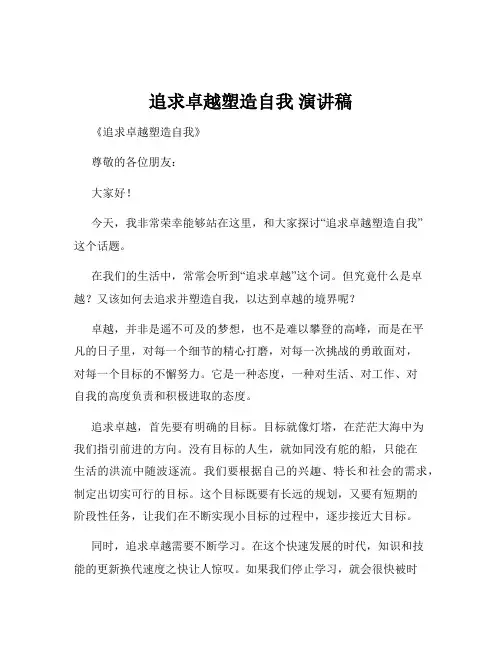 追求卓越塑造自我 演讲稿

《追求卓越塑造自我》

尊敬的各位朋友：

大家好！

今天，我非常荣幸能够站在这里，和大家探讨“追求卓越塑造自我”这个话题。

在我们的生活中，常常会听到“追求卓越”这个词。但究竟什么是卓越？又该如何去追求并塑造自我，以达到卓越的境界呢？

卓越，并非是遥不可及的梦想，也不是难以攀登的高峰，而是在平凡的日子里，对每一个细节的精心打磨，对每一次挑战的勇敢面对，对每一个目标的不懈努力。它是一种态度，一种对生活、对工作、对自我的高度负责和积极进取的态度。

追求卓越，首先要有明确的目标。目标就像灯塔，在茫茫大海中为我们指引前进的方向。没有目标的人生，就如同没有舵的船，只能在生活的洪流中随波逐流。我们要根据自己的兴趣、特长和社会的需求，制定出切实可行的目标。这个目标既要有长远的规划，又要有短期的阶段性任务，让我们在不断实现小目标的过程中，逐步接近大目标。

同时，追求卓越需要不断学习。在这个快速发展的时代，知识和技能的更新换代速度之快让人惊叹。如果我们停止学习，就会很快被时